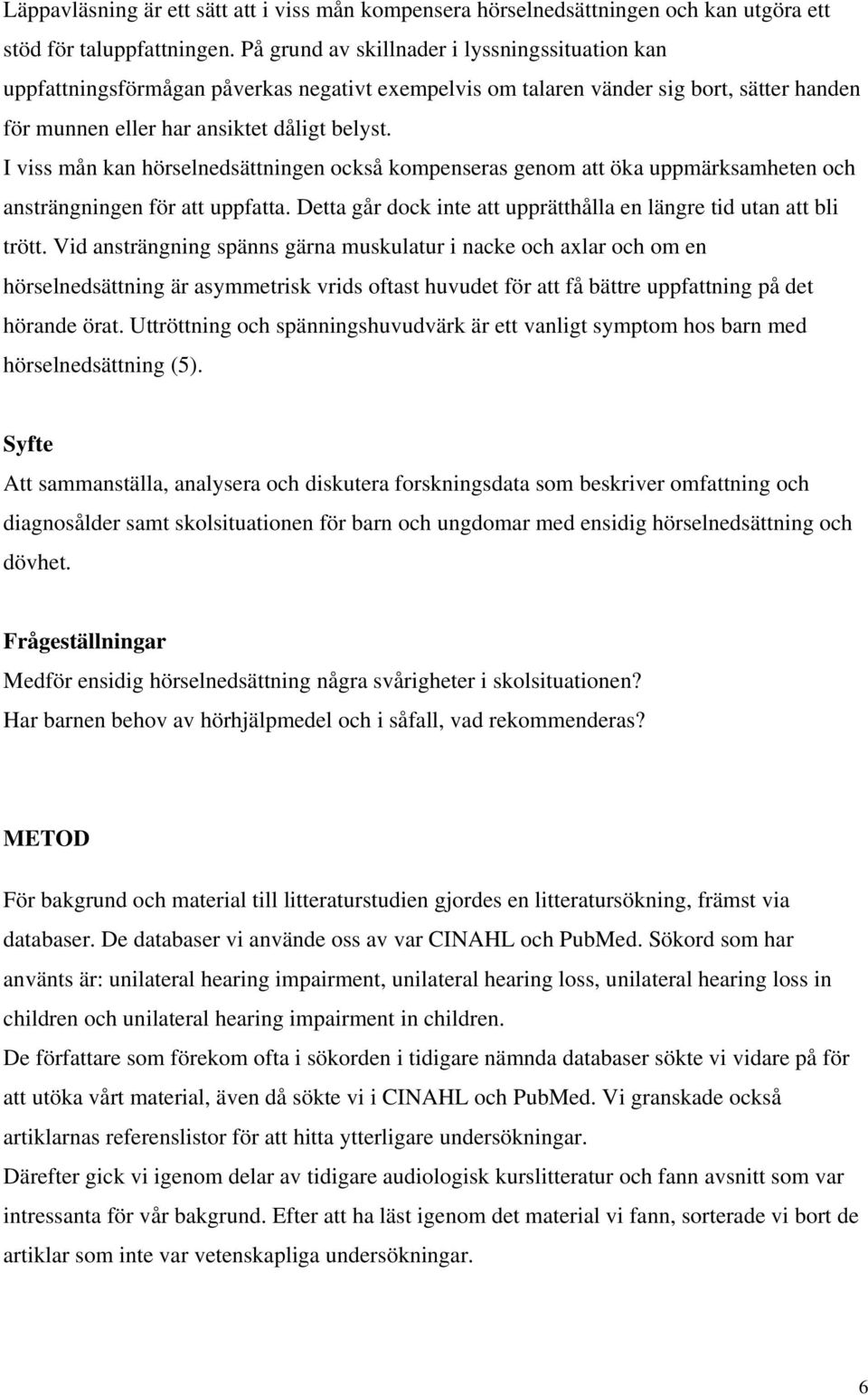 Läppavläsning är ett sätt att i viss mån kompensera hörselnedsättningen och kan utgöra ett stöd för taluppfattningen. På grund av skillnader i lyssningssituation kan uppfattningsförmågan påverkas negativt exempelvis om talaren vänder sig bort, sätter handen för munnen eller har ansiktet dåligt belyst.
I viss mån kan hörselnedsättningen också kompenseras genom att öka uppmärksamheten och ansträngningen för att uppfatta. Detta går dock inte att upprätthålla en längre tid utan att bli trött. Vid ansträngning spänns gärna muskulatur i nacke och axlar och om en hörselnedsättning är asymmetrisk vrids oftast huvudet för att få bättre uppfattning på det hörande örat. Uttröttning och spänningshuvudvärk är ett vanligt symptom hos barn med hörselnedsättning (5).

Syfte
Att sammanställa, analysera och diskutera forskningsdata som beskriver omfattning och diagnosålder samt skolsituationen för barn och ungdomar med ensidig hörselnedsättning och dövhet.

Frågeställningar
Medför ensidig hörselnedsättning några svårigheter i skolsituationen?
Har barnen behov av hörhjälpmedel och i såfall, vad rekommenderas?

METOD
För bakgrund och material till litteraturstudien gjordes en litteratursökning, främst via databaser. De databaser vi använde oss av var CINAHL och PubMed. Sökord som har använts är: unilateral hearing impairment, unilateral hearing loss, unilateral hearing loss in children och unilateral hearing impairment in children.
De författare som förekom ofta i sökorden i tidigare nämnda databaser sökte vi vidare på för att utöka vårt material, även då sökte vi i CINAHL och PubMed. Vi granskade också artiklarnas referenslistor för att hitta ytterligare undersökningar.
Därefter gick vi igenom delar av tidigare audiologisk kurslitteratur och fann avsnitt som var intressanta för vår bakgrund. Efter att ha läst igenom det material vi fann, sorterade vi bort de artiklar som inte var vetenskapliga undersökningar.

6